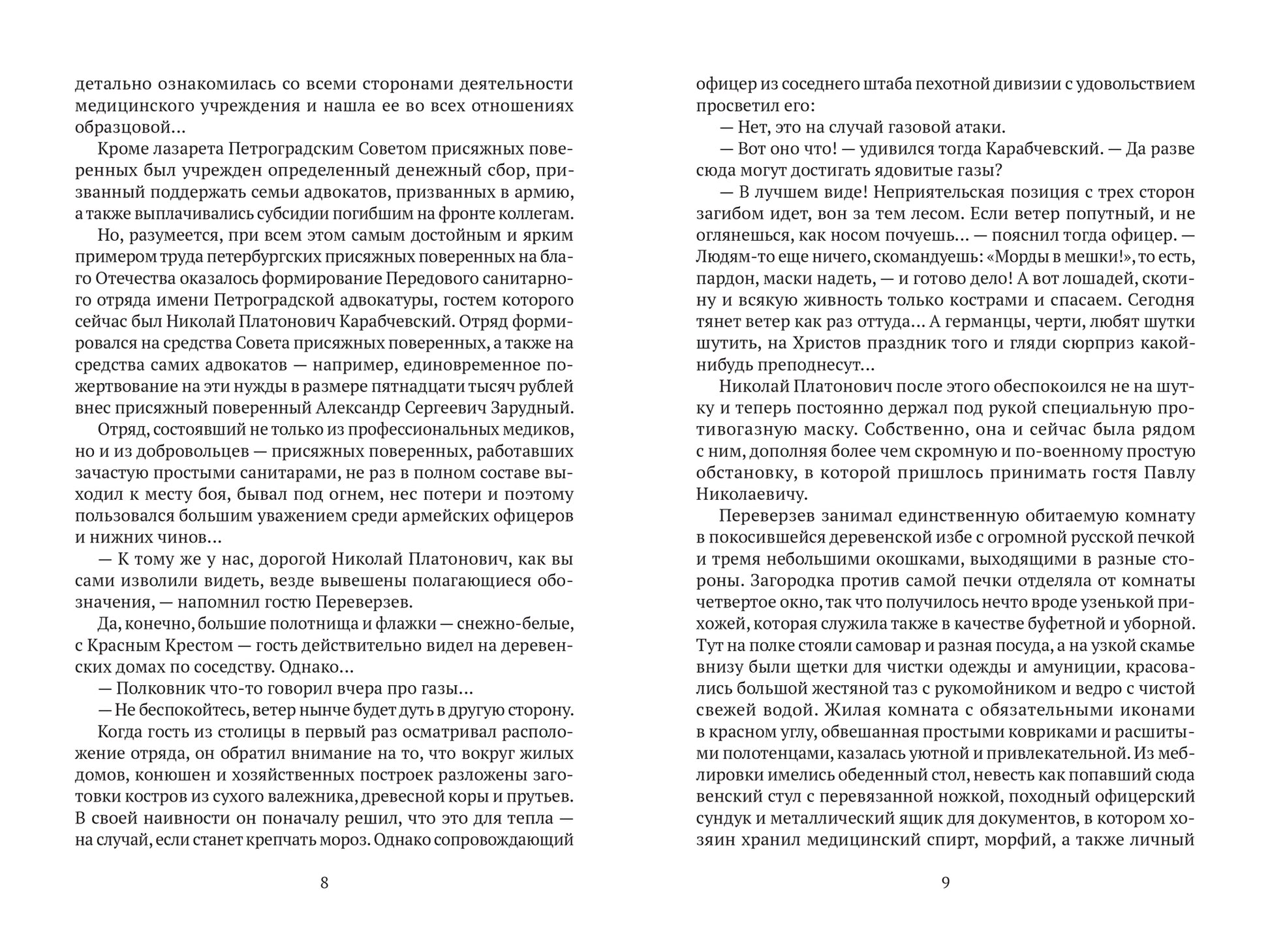 детально ознакомилась со всеми сторонами деятельности медицинского учреждения и нашла ее во всех отношениях образцовой...

Кроме лазарета Петроградским Советом присяжных поверенных был учрежден определенный денежный сбор, призванный поддержать семьи адвокатов, призванных в армию, а также выплачивались субсидии погибшим на фронте коллегам.

Но, разумеется, при всем этом самым достойным и ярким примером труда петербургских присяжных поверенных на благо Отечества оказалось формирование Передового санитарного отряда имени Петроградской адвокатуры, гостем которого сейчас был Николай Платонович Карабчевский. Отряд формировался на средства Совета присяжных поверенных, а также на средства самих адвокатов — например, единовременное пожертвование на эти нужды в размере пятнадцати тысяч рублей внес присяжный поверенный Александр Сергеевич Зарудный.

Отряд, состоявший не только из профессиональных медиков, но и из добровольцев — присяжных поверенных, работавших зачастую простыми санитарами, не раз в полном составе выходил к месту боя, бывал под огнем, нес потери и поэтому пользовался большим уважением среди армейских офицеров и нижних чинов...

— К тому же у нас, дорогой Николай Платонович, как вы сами изволили видеть, везде вывешены полагающиеся обозначения, — напомнил гостю Переверзев.

Да, конечно, большие полотнища и флажки — снежно-белые, с Красным Крестом — гость действительно видел на деревенских домах по соседству. Однако...

— Полковник что-то говорил вчера про газы...

— Не беспокойтесь, ветер нынче будет дуть в другую сторону.

Когда гость из столицы в первый раз осматривал расположение отряда, он обратил внимание на то, что вокруг жилых домов, конюшен и хозяйственных построек разложены заготовки костров из сухого валежника, древесной коры и прутьев. В своей наивности он поначалу решил, что это для тепла — на случай, если станет крепчать мороз. Однако сопровождающий

8

офицер из соседнего штаба пехотной дивизии с удовольствием просветил его:

— Нет, это на случай газовой атаки.

— Вот оно что! — удивился тогда Карабчевский. — Да разве сюда могут достигать ядовитые газы?

— В лучшем виде! Неприятельская позиция с трех сторон загибом идет, вон за тем лесом. Если ветер попутный, и не оглянешься, как носом почуешь... — пояснил тогда офицер. — Людям-то еще ничего, скомандуешь: «Морды в мешки!», то есть, пардон, маски надеть, — и готово дело! А вот лошадей, скотину и всякую живность только кострами и спасаем. Сегодня тянет ветер как раз оттуда... А германцы, черти, любят шутки шутить, на Христов праздник того и гляди сюрприз какой-нибудь преподнесут...

Николай Платонович после этого обеспокоился не на шутку и теперь постоянно держал под рукой специальную противогазную маску. Собственно, она и сейчас была рядом с ним, дополняя более чем скромную и по-военному простую обстановку, в которой пришлось принимать гостя Павлу Николаевичу.

Переверзев занимал единственную обитаемую комнату в покосившейся деревенской избе с огромной русской печкой и тремя небольшими окошками, выходящими в разные стороны. Загородка против самой печки отделяла от комнаты четвертое окно, так что получилось нечто вроде узенькой прихожей, которая служила также в качестве буфетной и уборной. Тут на полке стояли самовар и разная посуда, а на узкой скамье внизу были щетки для чистки одежды и амуниции, красовались большой жестяной таз с рукомойником и ведро с чистой свежей водой. Жилая комната с обязательными иконами в красном углу, обвешанная простыми ковриками и расшитыми полотенцами, казалась уютной и привлекательной. Из меблировки имелись обеденный стол, невесть как попавший сюда венский стул с перевязанной ножкой, походный офицерский сундук и металлический ящик для документов, в котором хозяин хранил медицинский спирт, морфий, а также личный

9